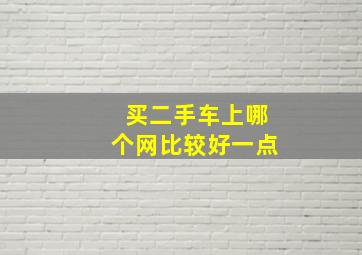 买二手车上哪个网比较好一点